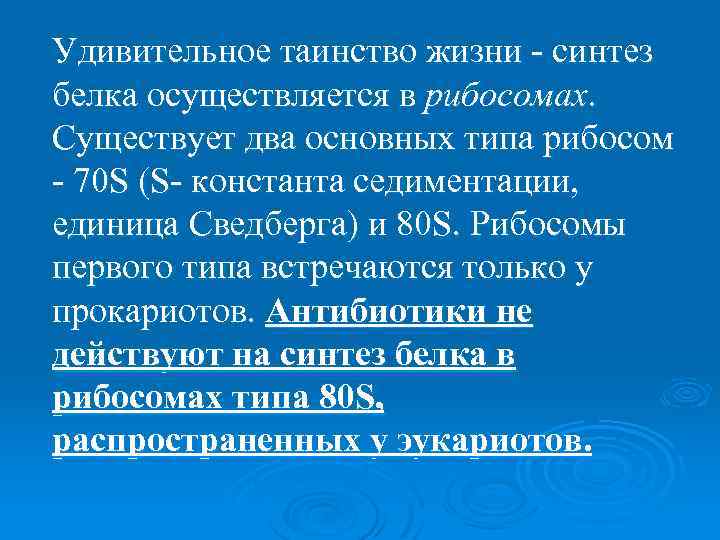 Удивительное таинство жизни - синтез белка осуществляется в рибосомах. Существует два основных типа рибосом - 70S (S- константа седиментации, единица Сведберга) и 80S. Рибосомы первого типа встречаются только у прокариотов. Антибиотики не действуют на синтез белка в рибосомах типа 80S, распространенных у эукариотов.